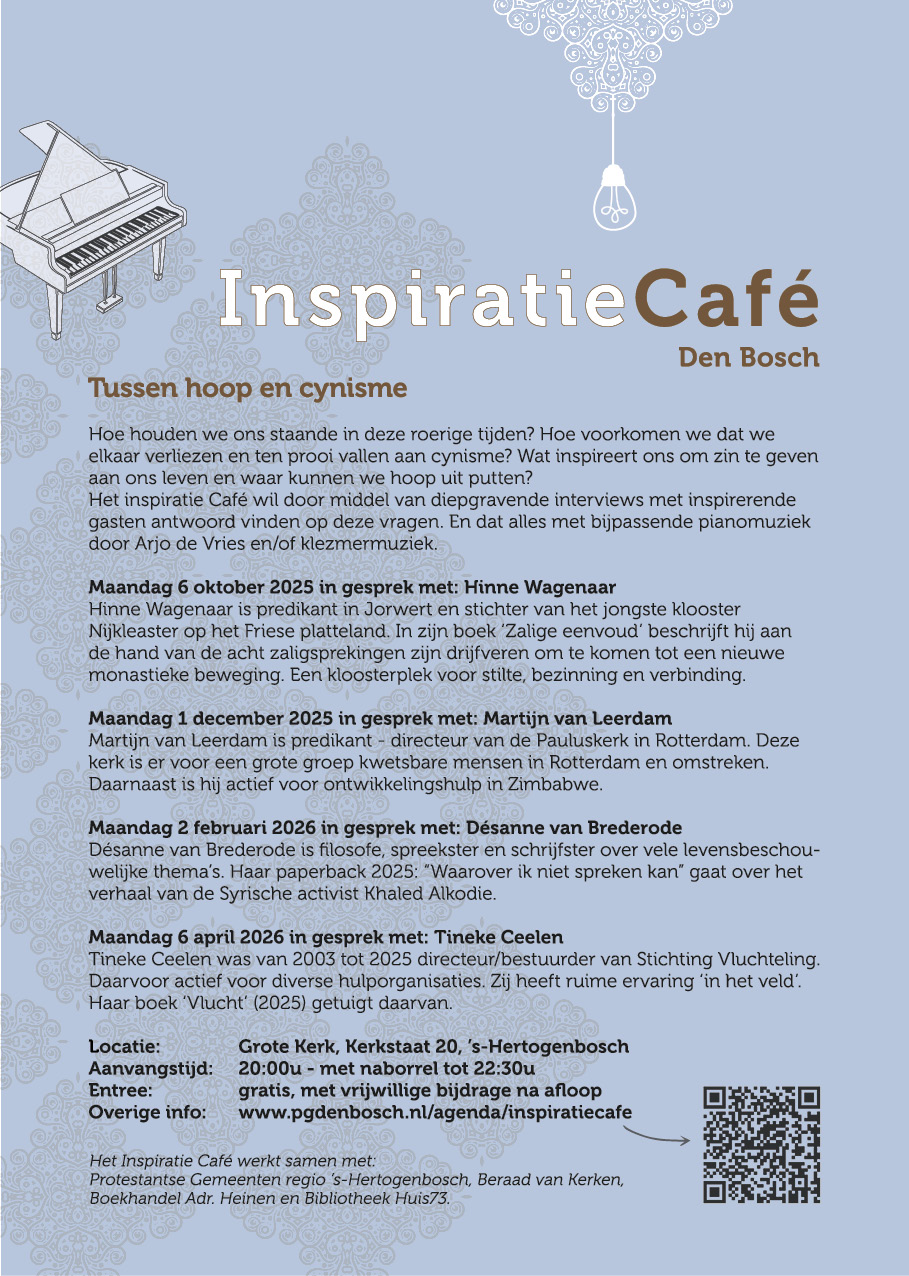 InspiratieCafé
Den Bosch

Tussen hoop en cynisme

Hoe houden we ons staande in deze roerige tijden? Hoe voorkomen we dat we elkaar verliezen en ten prooi vallen aan cynisme? Wat inspireert ons om zin te geven aan ons leven en waar kunnen we hoop uit putten?
Het inspiratie Café wil door middel van diepgravende interviews met inspirerende gasten antwoord vinden op deze vragen. En dat alles met bijpassende pianomuziek door Arjo de Vries en/of klezmermuziek.

Maandag 6 oktober 2025 in gesprek met: Hinne Wagenaar
Hinne Wagenaar is predikant in Jorwert en stichter van het jongste klooster Nijkleaster op het Friese platteland. In zijn boek 'Zalige eenvoud' beschrijft hij aan de hand van de acht zaligsprekingen zijn drijfveren om te komen tot een nieuwe monastieke beweging. Een kloosterplek voor stilte, bezinning en verbinding.

Maandag 1 december 2025 in gesprek met: Martijn van Leerdam
Martijn van Leerdam is predikant - directeur van de Pauluskerk in Rotterdam. Deze kerk is er voor een grote groep kwetsbare mensen in Rotterdam en omstreken. Daarnaast is hij actief voor ontwikkelingshulp in Zimbabwe.

Maandag 2 februari 2026 in gesprek met: Désanne van Brederode
Désanne van Brederode is filosofe, spreekster en schrijfster over vele levensbeschouwelijke thema's. Haar paperback 2025: "Waarover ik niet spreken kan" gaat over het verhaal van de Syrische activist Khaled Alkodie.

Maandag 6 april 2026 in gesprek met: Tineke Ceelen
Tineke Ceelen was van 2003 tot 2025 directeur/bestuurder van Stichting Vluchteling. Daarvoor actief voor diverse hulporganisaties. Zij heeft ruime ervaring 'in het veld'. Haar boek 'Vlucht' (2025) getuigt daarvan.

Locatie: Grote Kerk, Kerkstaat 20, 's-Hertogenbosch
Aanvangstijd: 20:00u - met naborrel tot 22:30u
Entree: gratis, met vrijwillige bijdrage na afloop
Overige info: www.pgdenbosch.nl/agenda/inspiratiecafe

Het Inspiratie Café werkt samen met:
Protestantse Gemeenten regio 's-Hertogenbosch, Beraad van Kerken, Boekhandel Adr. Heinen en Bibliotheek Huis73.